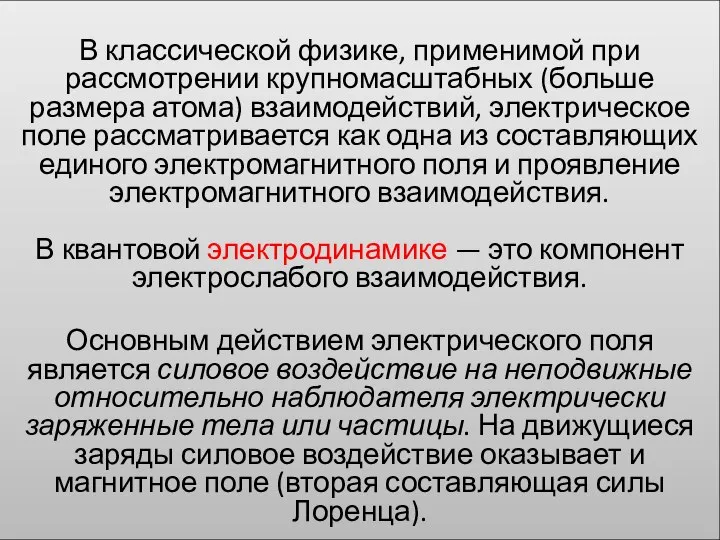 В классической физике, применимой при рассмотрении крупномасштабных (больше размера атома) взаимодействий, электрическое поле рассматривается как одна из составляющих единого электромагнитного поля и проявление электромагнитного взаимодействия.

В квантовой электродинамике — это компонент электрослабого взаимодействия.

Основным действием электрического поля является силовое воздействие на неподвижные относительно наблюдателя электрически заряженные тела или частицы. На движущиеся заряды силовое воздействие оказывает и магнитное поле (вторая составляющая силы Лоренца).